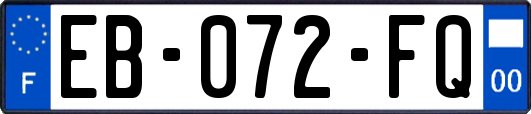 F
EB-072-FQ
00